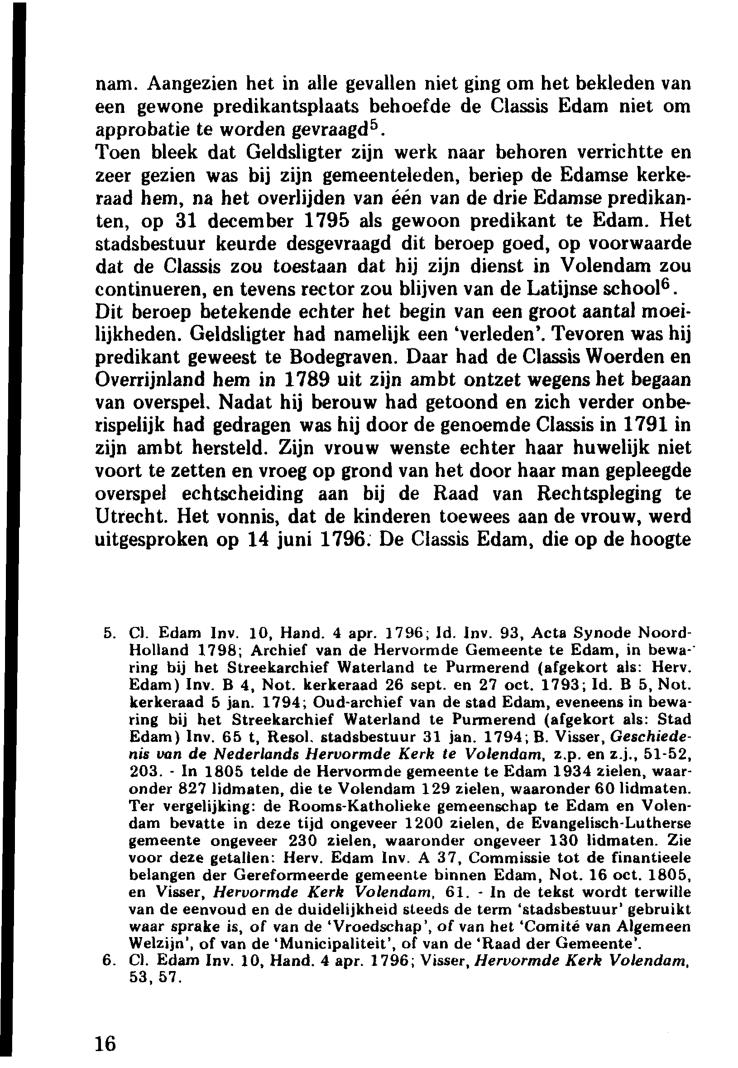 nam. Aangezien het in alle gevallen niet ging om het bekleden van een gewone predikantsplaats behoefde de Classis Edam niet om approbatie te worden gevraagd$^5$.
Toen bleek dat Geldsligter zijn werk naar behoren verrichtte en zeer gezien was bij zijn gemeenteleden, beriep de Edamse kerkeraad hem, na het overlijden van één van de drie Edamse predikanten, op 31 december 1795 als gewoon predikant te Edam. Het stadsbestuur keurde desgevraagd dit beroep goed, op voorwaarde dat de Classis zou toestaan dat hij zijn dienst in Volendam zou continueren, en tevens rector zou blijven van de Latijnse school$^6$.
Dit beroep betekende echter het begin van een groot aantal moeilijkheden. Geldsligter had namelijk een 'verleden'. Tevoren was hij predikant geweest te Bodegraven. Daar had de Classis Woerden en Overrijnland hem in 1789 uit zijn ambt ontzet wegens het begaan van overspel. Nadat hij berouw had getoond en zich verder onberispelijk had gedragen was hij door de genoemde Classis in 1791 in zijn ambt hersteld. Zijn vrouw wenste echter haar huwelijk niet voort te zetten en vroeg op grond van het door haar man gepleegde overspel echtscheiding aan bij de Raad van Rechtspleging te Utrecht. Het vonnis, dat de kinderen toewees aan de vrouw, werd uitgesproken op 14 juni 1796. De Classis Edam, die op de hoogte

5. Cl. Edam Inv. 10, Hand. 4 apr. 1796; Id. Inv. 93, Acta Synode Noord-Holland 1798; Archief van de Hervormde Gemeente te Edam, in bewaring bij het Streekarchief Waterland te Purmerend (afgekort als: Herv. Edam) Inv. B 4, Not. kerkeraad 26 sept. en 27 oct. 1793; Id. B 5, Not. kerkeraad 5 jan. 1794; Oud-archief van de stad Edam, eveneens in bewaring bij het Streekarchief Waterland te Purmerend (afgekort als: Stad Edam) Inv. 65 t, Resol. stadsbestuur 31 jan. 1794; B. Visser, Geschiedenis van de Nederlands Hervormde Kerk te Volendam, z.p. en z.j., 51-52, 203. - In 1805 telde de Hervormde gemeente te Edam 1934 zielen, waaronder 827 lidmaten, die te Volendam 129 zielen, waaronder 60 lidmaten. Ter vergelijking: de Rooms-Katholieke gemeenschap te Edam en Volendam bevatte in deze tijd ongeveer 1200 zielen, de Evangelisch-Lutherse gemeente ongeveer 230 zielen, waaronder ongeveer 130 lidmaten. Zie voor deze getallen: Herv. Edam Inv. A 37, Commissie tot de finantieele belangen der Gereformeerde gemeente binnen Edam, Not. 16 oct. 1805, en Visser, Hervormde Kerk Volendam, 61. - In de tekst wordt terwille van de eenvoud en de duidelijkheid steeds de term 'stadsbestuur' gebruikt waar sprake is, of van de 'Vroedschap', of van het 'Comité van Algemeen Welzijn', of van de 'Municipaliteit', of van de 'Raad der Gemeente'.
6. Cl. Edam Inv. 10, Hand. 4 apr. 1796; Visser, Hervormde Kerk Volendam, 53, 57.

16